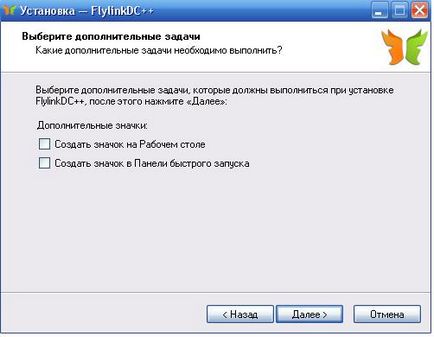 Установка — FlylinkDC++

Выберите дополнительные задачи
Какие дополнительные задачи необходимо выполнить?

Выберите дополнительные задачи, которые должны выполниться при установке FlylinkDC++, после этого нажмите «Далее»:

Дополнительные значки:

Создать значок на Рабочем столе

Создать значок в Панели быстрого запуска

< Назад
Далее >
Отмена